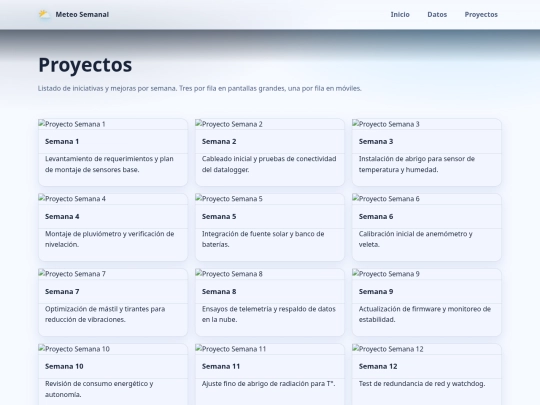 Meteo Semanal

Inicio Datos Proyectos

Proyectos

Listado de iniciativas y mejoras por semana. Tres por fila en pantallas grandes, una por fila en móviles.

Proyecto Semana 1

Semana 1

Levantamiento de requerimientos y plan de montaje de sensores base.

Proyecto Semana 2

Semana 2

Cableado inicial y pruebas de conectividad del datalogger.

Proyecto Semana 3

Semana 3

Instalación de abrigo para sensor de temperatura y humedad.

Proyecto Semana 4

Semana 4

Montaje de pluviómetro y verificación de nivelación.

Proyecto Semana 5

Semana 5

Integración de fuente solar y banco de baterías.

Proyecto Semana 6

Semana 6

Calibración inicial de anemómetro y veleta.

Proyecto Semana 7

Semana 7

Optimización de mástil y tirantes para reducción de vibraciones.

Proyecto Semana 8

Semana 8

Ensayos de telemetría y respaldo de datos en la nube.

Proyecto Semana 9

Semana 9

Actualización de firmware y monitoreo de estabilidad.

Proyecto Semana 10

Semana 10

Revisión de consumo energético y autonomía.

Proyecto Semana 11

Semana 11

Ajuste fino de abrigo de radiación para T°.

Proyecto Semana 12

Semana 12

Test de redundancia de red y watchdog.